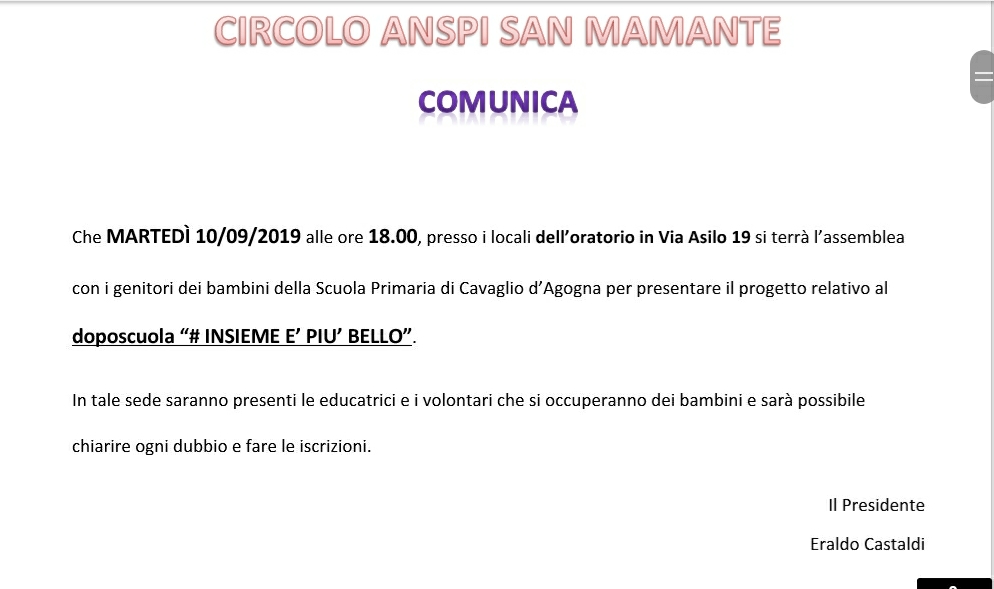 CIRCOLO ANSPI SAN MAMANTE

COMUNICA

Che MARTEDÌ 10/09/2019 alle ore 18.00, presso i locali dell'oratorio in Via Asilo 19 si terrà l'assemblea con i genitori dei bambini della Scuola Primaria di Cavaglio d'Agogna per presentare il progetto relativo al doposcuola "# INSIEME E' PIU' BELLO".

In tale sede saranno presenti le educatrici e i volontari che si occuperanno dei bambini e sarà possibile chiarire ogni dubbio e fare le iscrizioni.

Il Presidente

Eraldo Castaldi